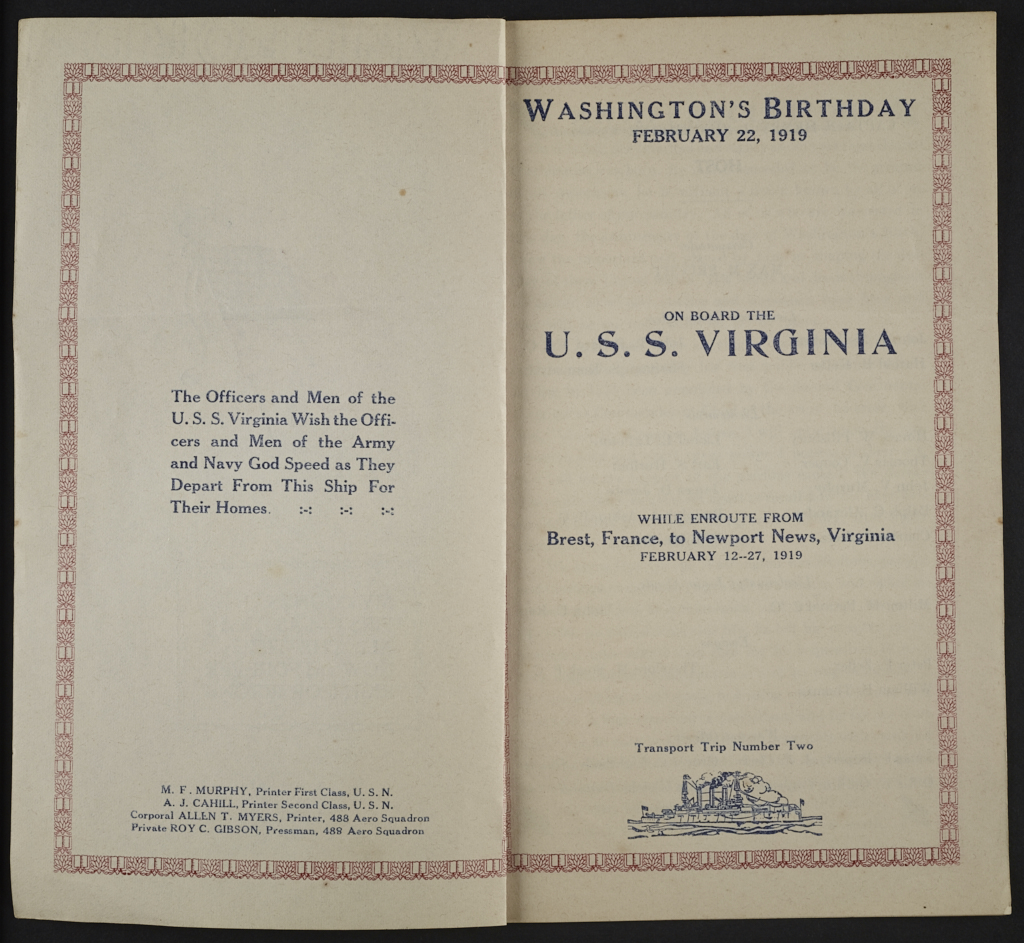 The Officers and Men of the U. S. S. Virginia Wish the Officers and Men of the Army and Navy God Speed as They Depart From This Ship For Their Homes. :-: :-: :-:

M. F. MURPHY, Printer First Class, U. S. N.
A. J. CAHILL, Printer Second Class, U. S. N.
Corporal ALLEN T. MYERS, Printer, 488 Aero Squadron
Private ROY C. GIBSON, Pressman, 488 Aero Squadron

WASHINGTON'S BIRTHDAY
FEBRUARY 22, 1919

ON BOARD THE
U. S. S. VIRGINIA

WHILE ENROUTE FROM
Brest, France, to Newport News, Virginia
FEBRUARY 12--27, 1919

Transport Trip Number Two